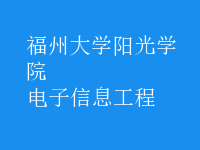 福州大学阳光学院
电子信息工程